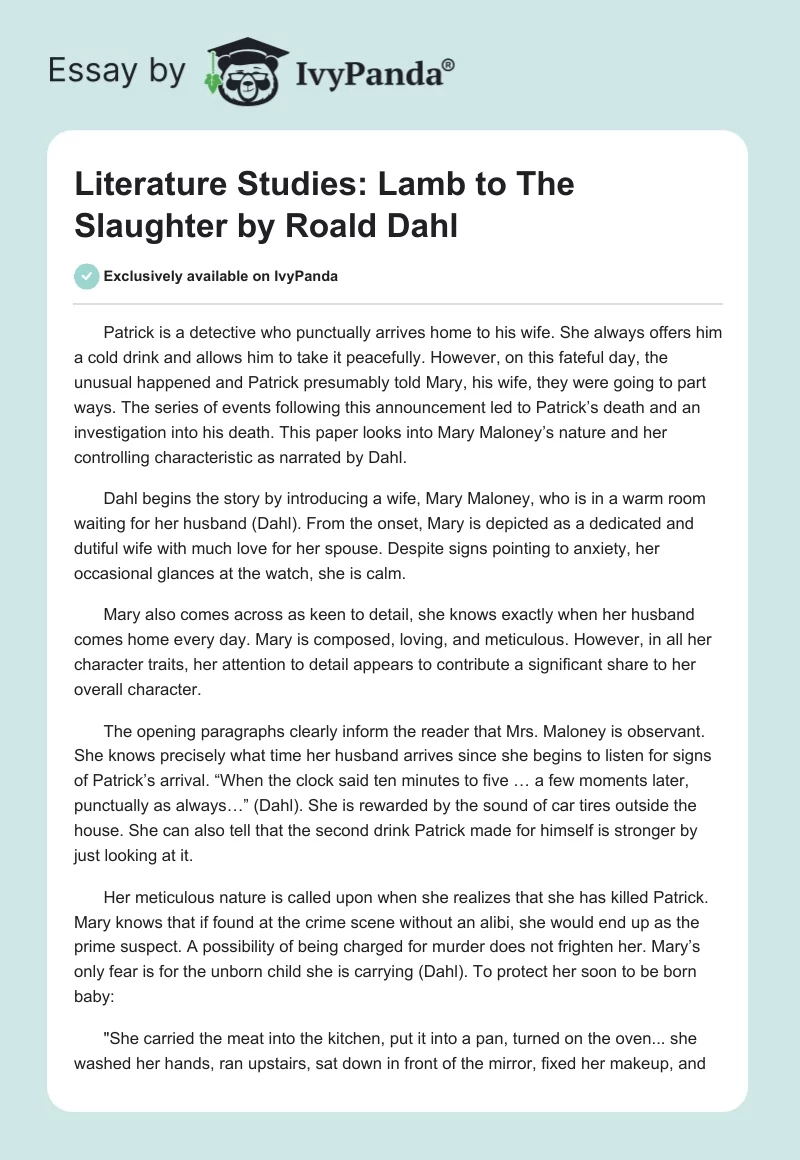 Essay by IvyPanda®

Literature Studies: Lamb to The Slaughter by Roald Dahl

Exclusively available on IvyPanda

Patrick is a detective who punctually arrives home to his wife. She always offers him a cold drink and allows him to take it peacefully. However, on this fateful day, the unusual happened and Patrick presumably told Mary, his wife, they were going to part ways. The series of events following this announcement led to Patrick's death and an investigation into his death. This paper looks into Mary Maloney's nature and her controlling characteristic as narrated by Dahl.

Dahl begins the story by introducing a wife, Mary Maloney, who is in a warm room waiting for her husband (Dahl). From the onset, Mary is depicted as a dedicated and dutiful wife with much love for her spouse. Despite signs pointing to anxiety, her occasional glances at the watch, she is calm.

Mary also comes across as keen to detail, she knows exactly when her husband comes home every day. Mary is composed, loving, and meticulous. However, in all her character traits, her attention to detail appears to contribute a significant share to her overall character.

The opening paragraphs clearly inform the reader that Mrs. Maloney is observant. She knows precisely what time her husband arrives since she begins to listen for signs of Patrick's arrival. "When the clock said ten minutes to five … a few moments later, punctually as always…" (Dahl). She is rewarded by the sound of car tires outside the house. She can also tell that the second drink Patrick made for himself is stronger by just looking at it.

Her meticulous nature is called upon when she realizes that she has killed Patrick. Mary knows that if found at the crime scene without an alibi, she would end up as the prime suspect. A possibility of being charged for murder does not frighten her. Mary's only fear is for the unborn child she is carrying (Dahl). To protect her soon to be born baby:

"She carried the meat into the kitchen, put it into a pan, turned on the oven... she washed her hands, ran upstairs, sat down in front of the mirror, fixed her makeup, and